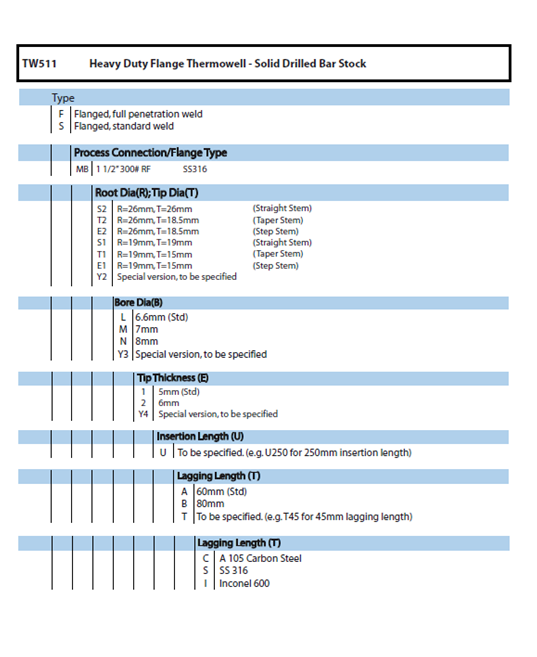 TW511 Heavy Duty Flange Thermowell - Solid Drilled Bar Stock

Type

F Flanged, full penetration weld
S Flanged, standard weld

Process Connection/Flange Type

MB 1 1/2" 300# RF SS316

Root Dia(R); Tip Dia(T)

S2 R=26mm, T=26mm (Straight Stem)
T2 R=26mm, T=18.5mm (Taper Stem)
E2 R=26mm, T=18.5mm (Step Stem)
S1 R=19mm, T=19mm (Straight Stem)
T1 R=19mm, T=15mm (Taper Stem)
E1 R=19mm, T=15mm (Step Stem)
Y2 Special version, to be specified

Bore Dia(B)

L 6.6mm (Std)
M 7mm
N 8mm
Y3 Special version, to be specified

Tip Thickness (E)

1 5mm (Std)
2 6mm
Y4 Special version, to be specified

Insertion Length (U)

U To be specified. (e.g. U250 for 250mm insertion length)

Lagging Length (T)

A 60mm (Std)
B 80mm
T To be specified. (e.g. T45 for 45mm lagging length)

Lagging Length (T)

C A 105 Carbon Steel
S SS 316
I Inconel 600